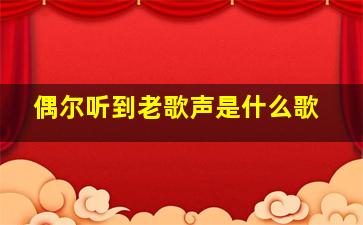 偶尔听到老歌声是什么歌